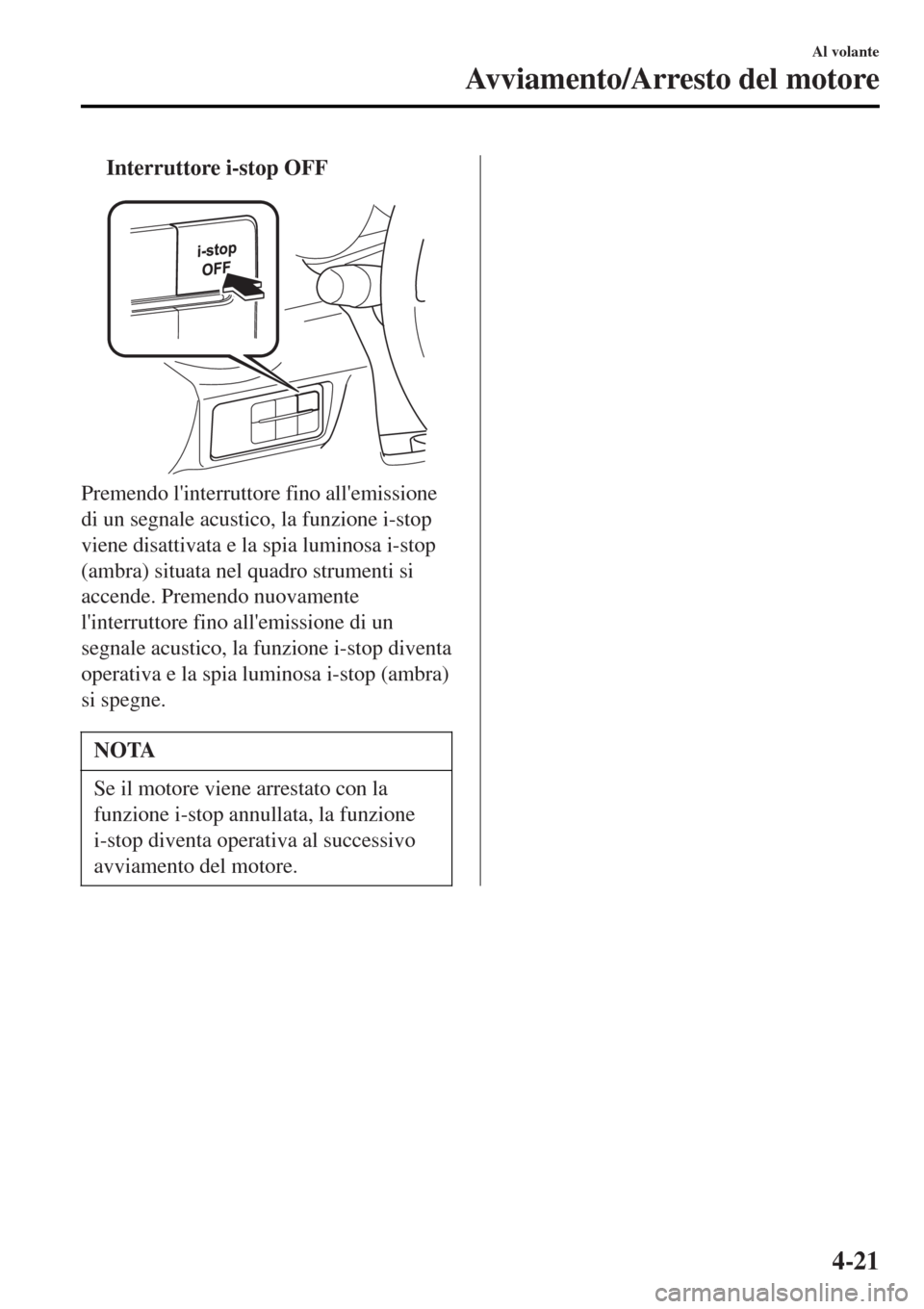 Al volante

Avviamento/Arresto del motore

Interruttore i-stop OFF

i-stop
OFF

Premendo l'interruttore fino all'emissione di un segnale acustico, la funzione i-stop viene disattivata e la spia luminosa i-stop (ambra) situata nel quadro strumenti si accende. Premendo nuovamente l'interruttore fino all'emissione di un segnale acustico, la funzione i-stop diventa operativa e la spia luminosa i-stop (ambra) si spegne.

NOTA

Se il motore viene arrestato con la funzione i-stop annullata, la funzione i-stop diventa operativa al successivo avviamento del motore.

4-21

carmanualsonline.info